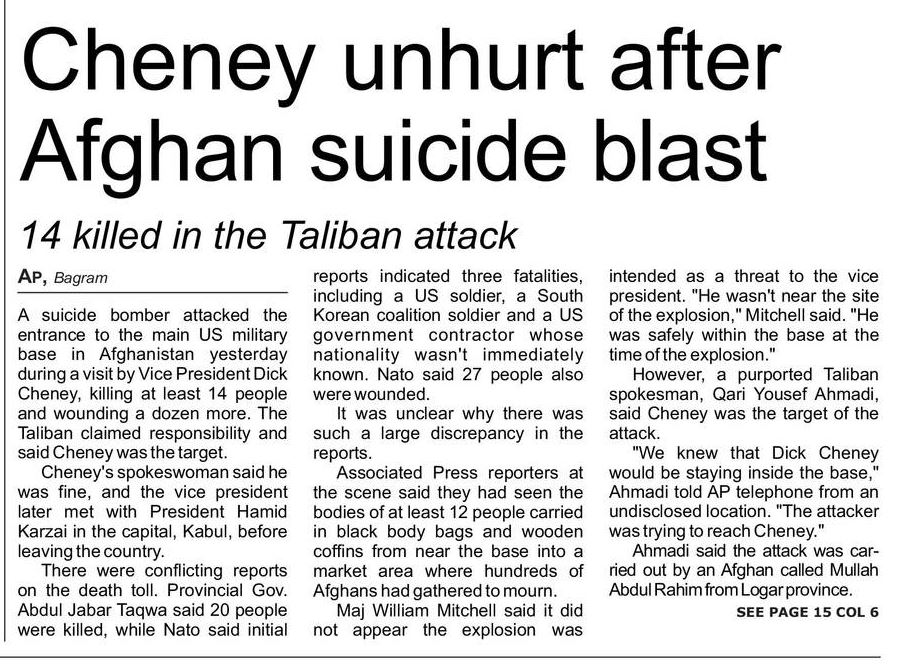 Cheney unhurt after Afghan suicide blast

14 killed in the Taliban attack

AP, Bagram

A suicide bomber attacked the entrance to the main US military base in Afghanistan yesterday during a visit by Vice President Dick Cheney, killing at least 14 people and wounding a dozen more. The Taliban claimed responsibility and said Cheney was the target.

Cheney's spokeswoman said he was fine, and the vice president later met with President Hamid Karzai in the capital, Kabul, before leaving the country.

There were conflicting reports on the death toll. Provincial Gov. Abdul Jabar Taqwa said 20 people were killed, while Nato said initial reports indicated three fatalities, including a US soldier, a South Korean coalition soldier and a US government contractor whose nationality wasn't immediately known. Nato said 27 people also were wounded.

It was unclear why there was such a large discrepancy in the reports.

Associated Press reporters at the scene said they had seen the bodies of at least 12 people carried in black body bags and wooden coffins from near the base into a market area where hundreds of Afghans had gathered to mourn.

Maj William Mitchell said it did not appear the explosion was intended as a threat to the vice president. "He wasn't near the site of the explosion," Mitchell said. "He was safely within the base at the time of the explosion."

However, a purported Taliban spokesman, Qari Yousef Ahmadi, said Cheney was the target of the attack.

"We knew that Dick Cheney would be staying inside the base," Ahmadi told AP telephone from an undisclosed location. "The attacker was trying to reach Cheney."

Ahmadi said the attack was carried out by an Afghan called Mullah Abdul Rahim from Logar province.

SEE PAGE 15 COL 6